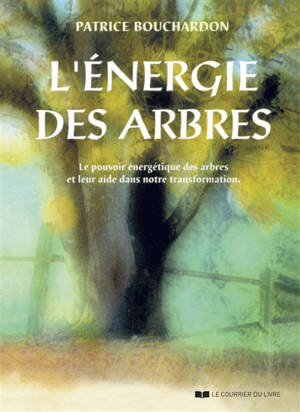 PATRICE BOUCHARDON

L'ÉNERGIE DES ARBRES

Le pouvoir énergétique des arbres et leur aide dans notre transformation.

LE COURRIER DU LIVRE